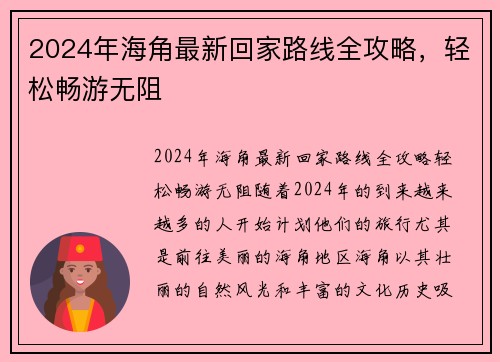 2024年海角最新回家路线全攻略，轻松畅游无阻

2024年海角最新回家路线全攻略轻松畅游无阻随着2024年的到来越来越多的人开始计划他们的旅行尤其是前往美丽的海角地区海角以其壮丽的自然风光和丰富的文化历史吸